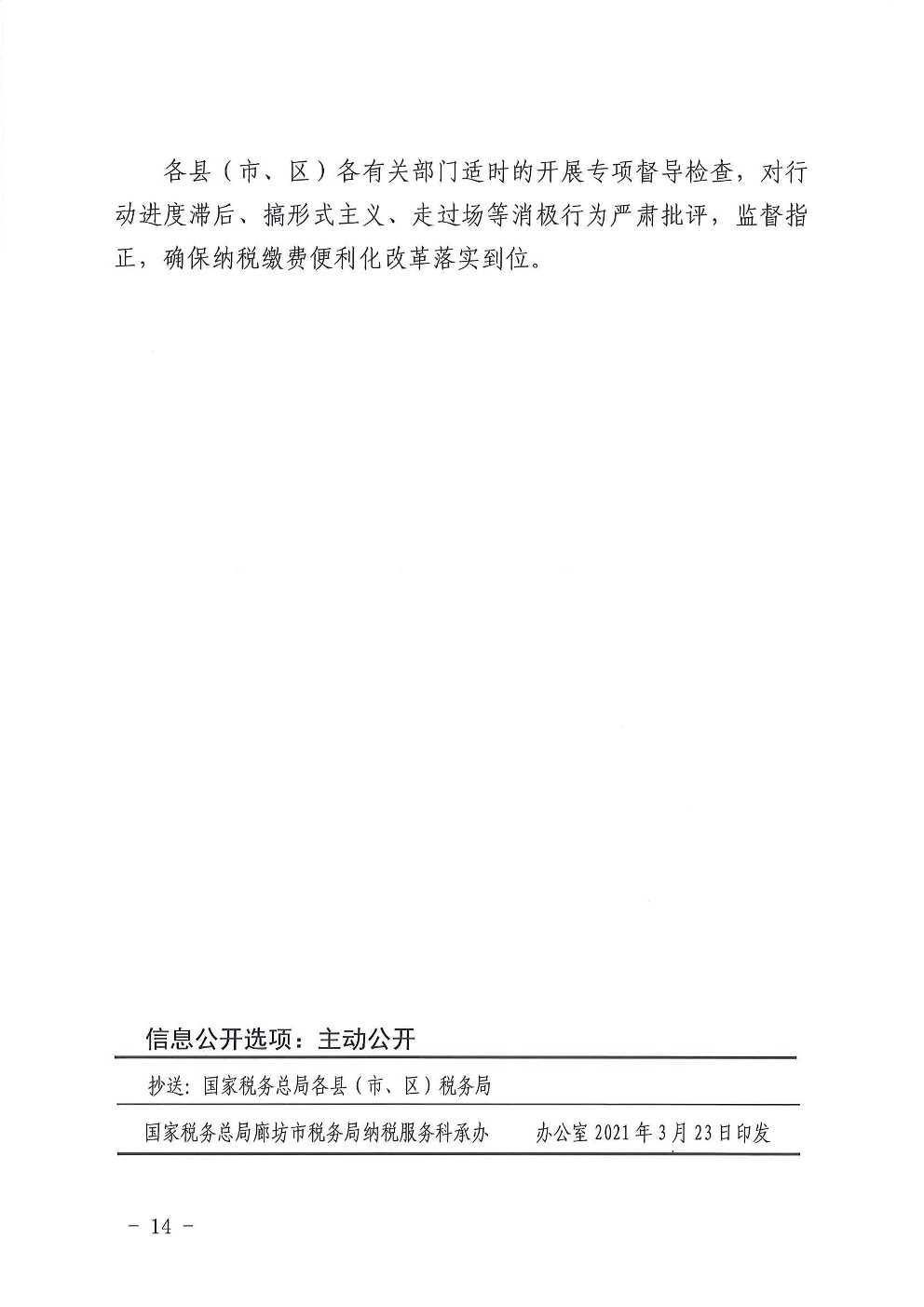 各县（市、区）各有关部门适时的开展专项督导检查，对行动进度滞后、搞形式主义、走过场等消极行为严肃批评，监督指正，确保纳税缴费便利化改革落实到位。

信息公开选项：主动公开

抄送：国家税务总局各县（市、区）税务局

国家税务总局廊坊市税务局纳税服务科承办　　办公室 2021 年 3 月 23 日印发

－ 14 －